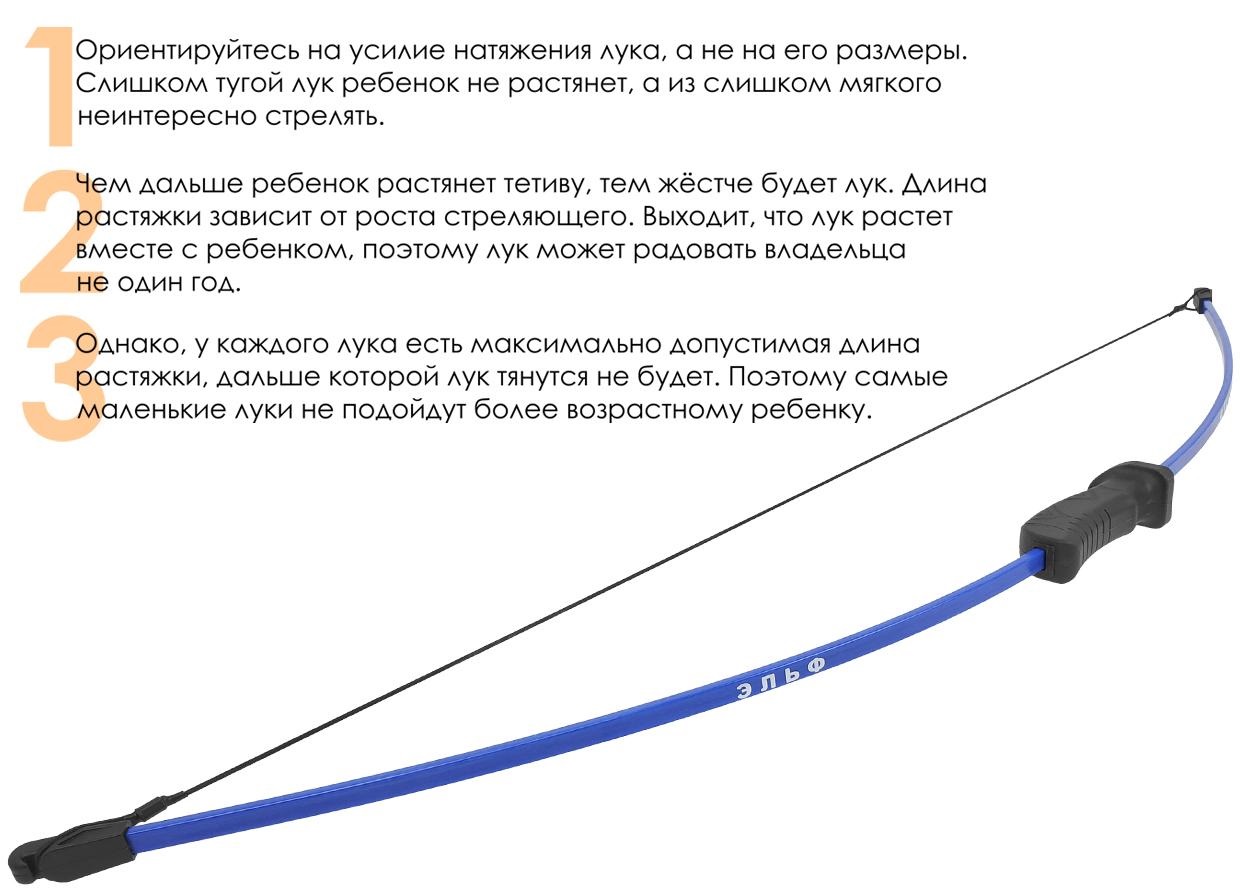 1 Ориентируйтесь на усилие натяжения лука, а не на его размеры. Слишком тугой лук ребенок не растянет, а из слишком мягкого неинтересно стрелять.

2 Чем дальше ребенок растянет тетиву, тем жёстче будет лук. Длина растяжки зависит от роста стреляющего. Выходит, что лук растет вместе с ребенком, поэтому лук может радовать владельца не один год.

3 Однако, у каждого лука есть максимально допустимая длина растяжки, дальше которой лук тянутся не будет. Поэтому самые маленькие луки не подойдут более возрастному ребенку.

ЭЛЬФ